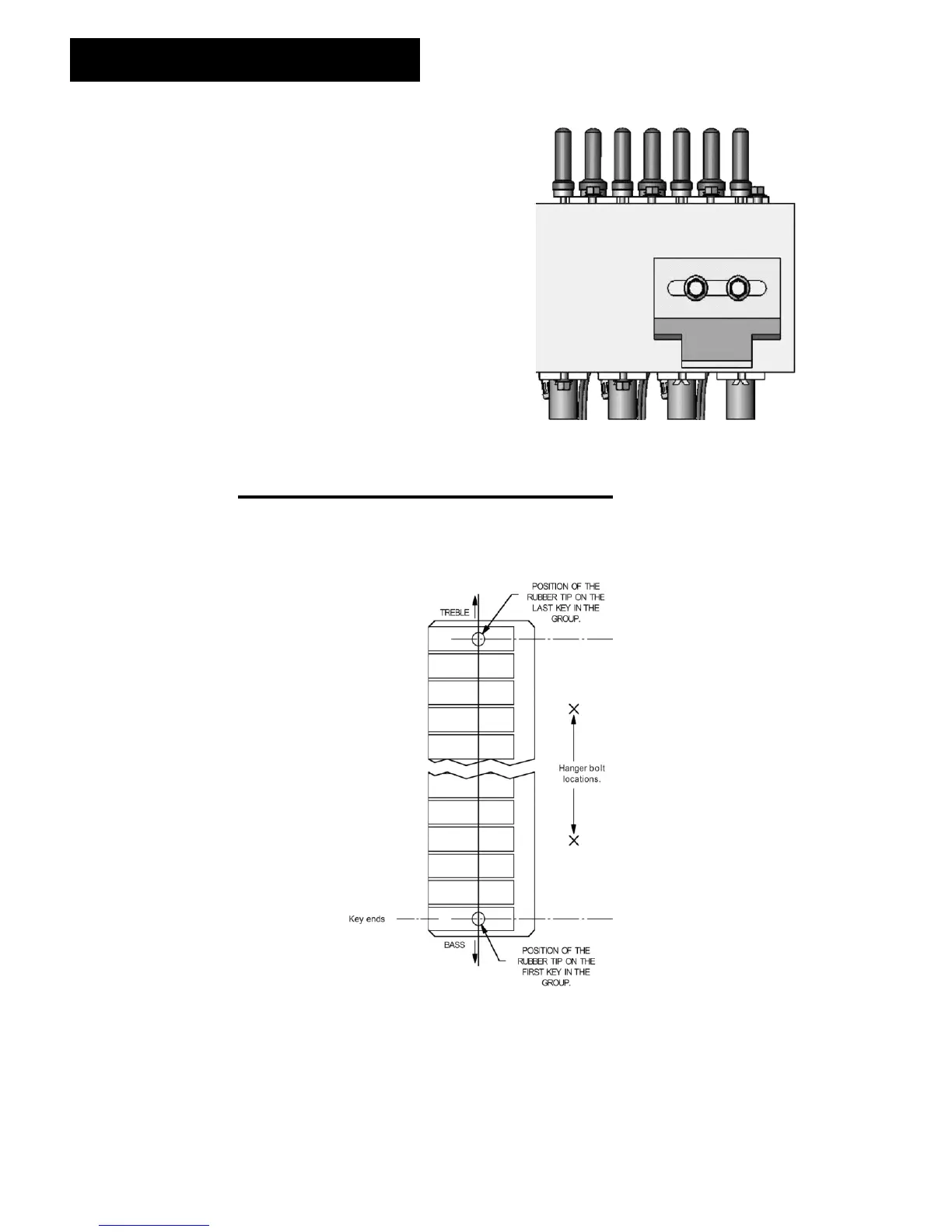 TREBLE

POSITION OF THE RUBBER TIP ON THE LAST KEY IN THE GROUP.

Hanger bolt locations.

Key ends

BASS

POSITION OF THE RUBBER TIP ON THE FIRST KEY IN THE GROUP.